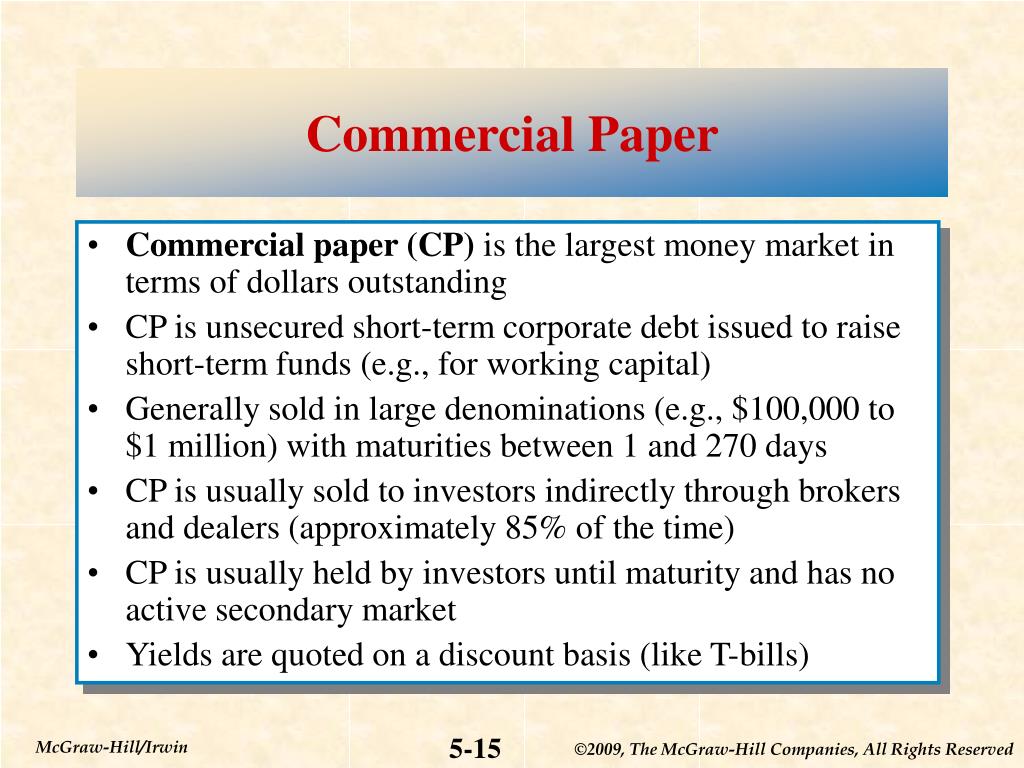 Commercial Paper

• Commercial paper (CP) is the largest money market in terms of dollars outstanding
• CP is unsecured short-term corporate debt issued to raise short-term funds (e.g., for working capital)
• Generally sold in large denominations (e.g., \$100,000 to \$1 million) with maturities between 1 and 270 days
• CP is usually sold to investors indirectly through brokers and dealers (approximately 85% of the time)
• CP is usually held by investors until maturity and has no active secondary market
• Yields are quoted on a discount basis (like T-bills)

McGraw-Hill/Irwin

5-15

©2009, The McGraw-Hill Companies, All Rights Reserved